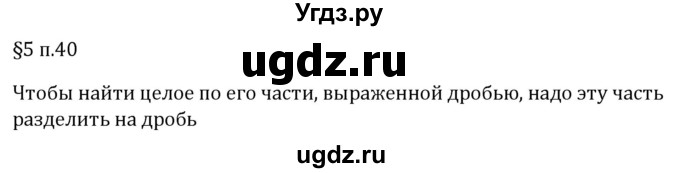 Угдз.ру

§5 п.40

ugdz.ru

Чтобы найти целое по его части, выраженной дробью, надо эту часть разделить на дробь

ugdz.ru